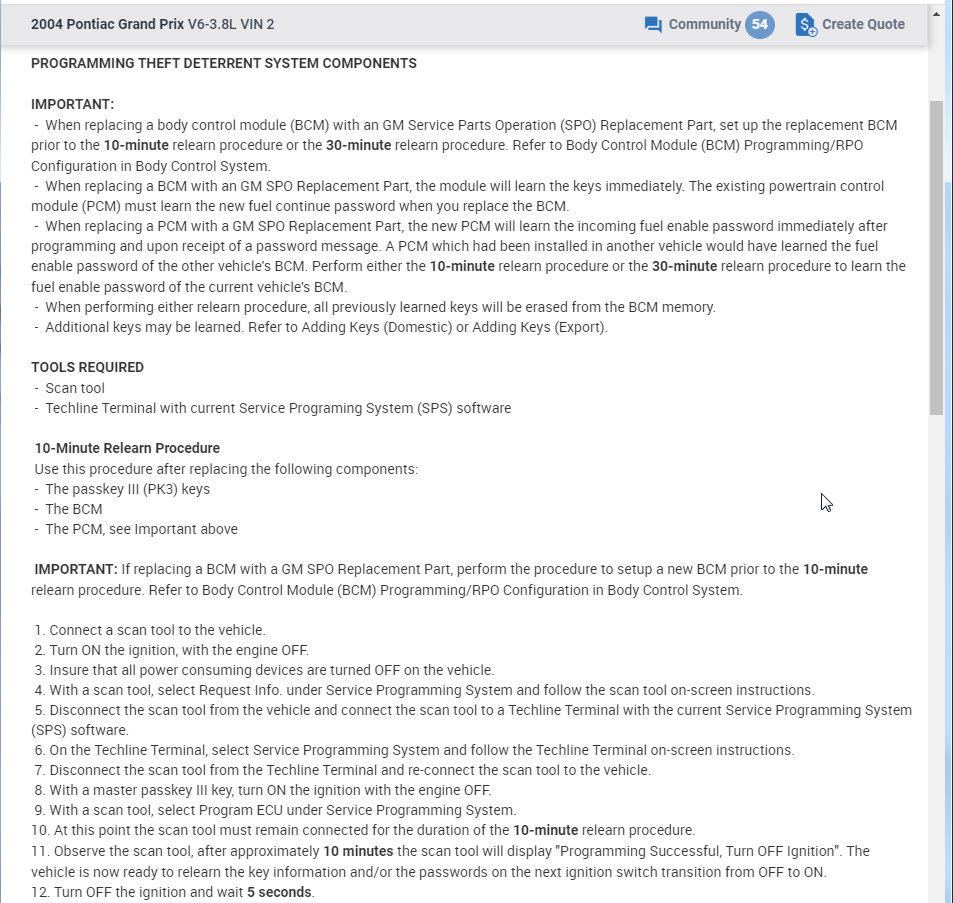 2004 Pontiac Grand Prix V6-3.8L VIN 2

Community 54

Create Quote

PROGRAMMING THEFT DETERRENT SYSTEM COMPONENTS

IMPORTANT:
- When replacing a body control module (BCM) with an GM Service Parts Operation (SPO) Replacement Part, set up the replacement BCM prior to the 10-minute relearn procedure or the 30-minute relearn procedure. Refer to Body Control Module (BCM) Programming/RPO Configuration in Body Control System.
- When replacing a BCM with an GM SPO Replacement Part, the module will learn the keys immediately. The existing powertrain control module (PCM) must learn the new fuel continue password when you replace the BCM.
- When replacing a PCM with a GM SPO Replacement Part, the new PCM will learn the incoming fuel enable password immediately after programming and upon receipt of a password message. A PCM which had been installed in another vehicle would have learned the fuel enable password of the other vehicle's BCM. Perform either the 10-minute relearn procedure or the 30-minute relearn procedure to learn the fuel enable password of the current vehicle's BCM.
- When performing either relearn procedure, all previously learned keys will be erased from the BCM memory.
- Additional keys may be learned. Refer to Adding Keys (Domestic) or Adding Keys (Export).

TOOLS REQUIRED
- Scan tool
- Techline Terminal with current Service Programing System (SPS) software

10-Minute Relearn Procedure
Use this procedure after replacing the following components:
- The passkey III (PK3) keys
- The BCM
- The PCM, see Important above

IMPORTANT: If replacing a BCM with a GM SPO Replacement Part, perform the procedure to setup a new BCM prior to the 10-minute relearn procedure. Refer to Body Control Module (BCM) Programming/RPO Configuration in Body Control System.

1. Connect a scan tool to the vehicle.
2. Turn ON the ignition, with the engine OFF.
3. Insure that all power consuming devices are turned OFF on the vehicle.
4. With a scan tool, select Request Info. under Service Programming System and follow the scan tool on-screen instructions.
5. Disconnect the scan tool from the vehicle and connect the scan tool to a Techline Terminal with the current Service Programming System (SPS) software.
6. On the Techline Terminal, select Service Programming System and follow the Techline Terminal on-screen instructions.
7. Disconnect the scan tool from the Techline Terminal and re-connect the scan tool to the vehicle.
8. With a master passkey III key, turn ON the ignition with the engine OFF.
9. With a scan tool, select Program ECU under Service Programming System.
10. At this point the scan tool must remain connected for the duration of the 10-minute relearn procedure.
11. Observe the scan tool, after approximately 10 minutes the scan tool will display "Programming Successful, Turn OFF Ignition". The vehicle is now ready to relearn the key information and/or the passwords on the next ignition switch transition from OFF to ON.
12. Turn OFF the ignition and wait 5 seconds.